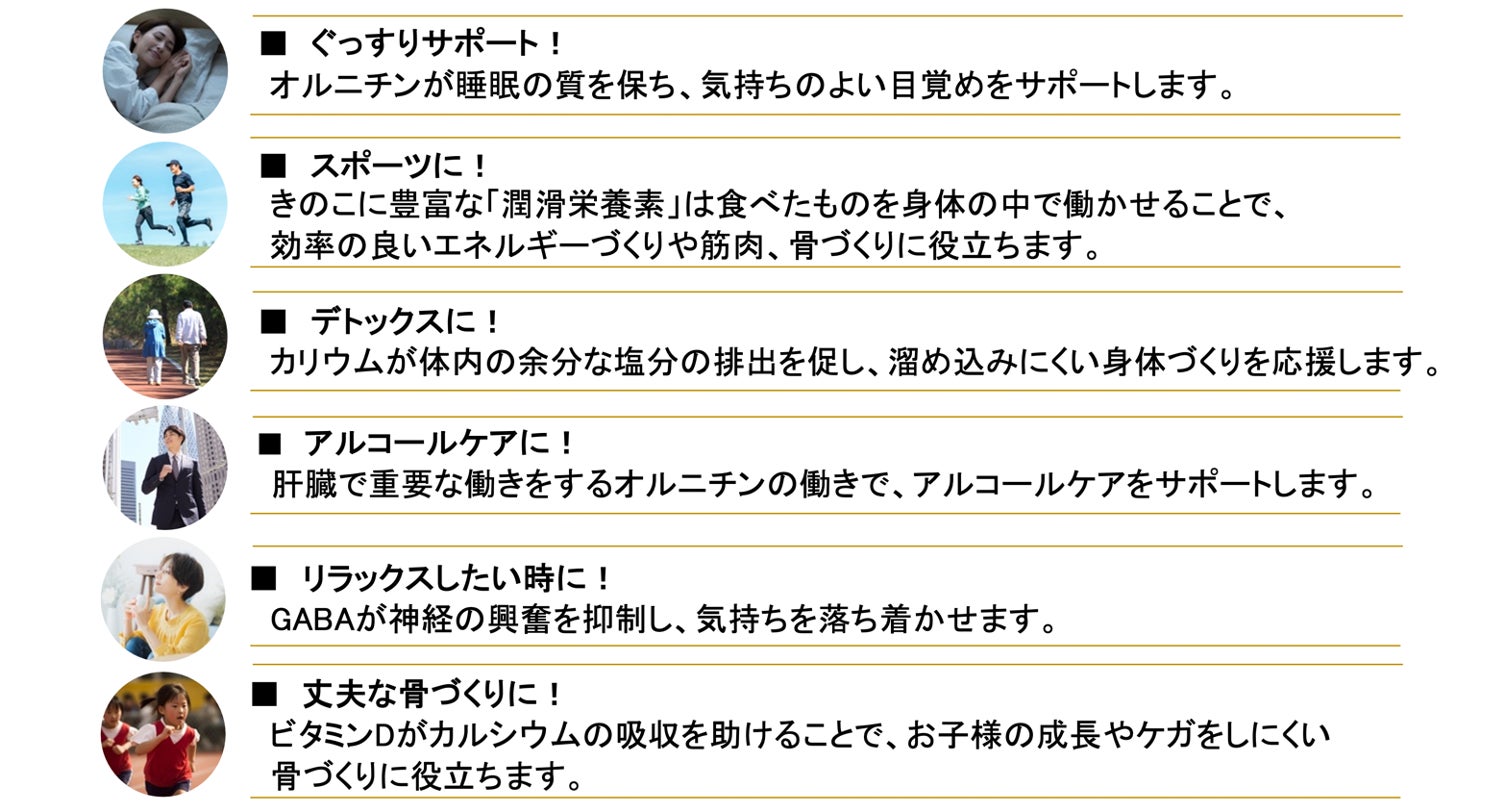 ■ ぐっすりサポート！
オルニチンが睡眠の質を保ち、気持ちのよい目覚めをサポートします。

■ スポーツに！
きのこに豊富な「潤滑栄養素」は食べたものを身体の中で働かせることで、効率の良いエネルギーづくりや筋肉、骨づくりに役立ちます。

■ デトックスに！
カリウムが体内の余分な塩分の排出を促し、溜め込みにくい身体づくりを応援します。

■ アルコールケアに！
肝臓で重要な働きをするオルニチンの働きで、アルコールケアをサポートします。

■ リラックスしたい時に！
GABAが神経の興奮を抑制し、気持ちを落ち着かせます。

■ 丈夫な骨づくりに！
ビタミンDがカルシウムの吸収を助けることで、お子様の成長やケガをしにくい骨づくりに役立ちます。